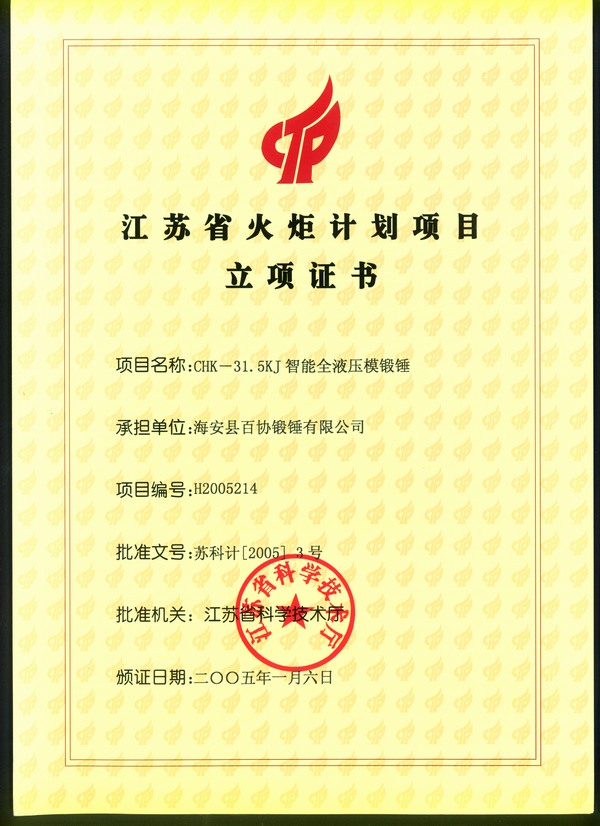 江苏省火炬计划项目
立项证书

项目名称:CHK－31.5KJ智能全液压模锻锤

承担单位:海安县百协锻锤有限公司

项目编号:H2005214

批准文号:苏科计[2005]3号

批准机关:江苏省科学技术厅

颁证日期:二〇〇五年一月六日

江苏省科学技术厅